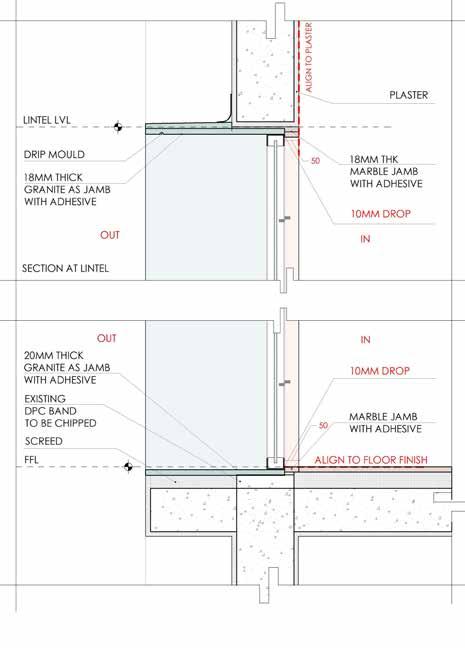 ALIGN TO PLASTER

PLASTER

LINTEL LVL

DRIP MOULD

18MM THICK GRANITE AS JAMB WITH ADHESIVE

50

18MM THK MARBLE JAMB WITH ADHESIVE

10MM DROP

OUT

IN

SECTION AT LINTEL

OUT

IN

20MM THICK GRANITE AS JAMB WITH ADHESIVE

10MM DROP

EXISTING DPC BAND TO BE CHIPPED

50

MARBLE JAMB WITH ADHESIVE

SCREED

FFL

ALIGN TO FLOOR FINISH